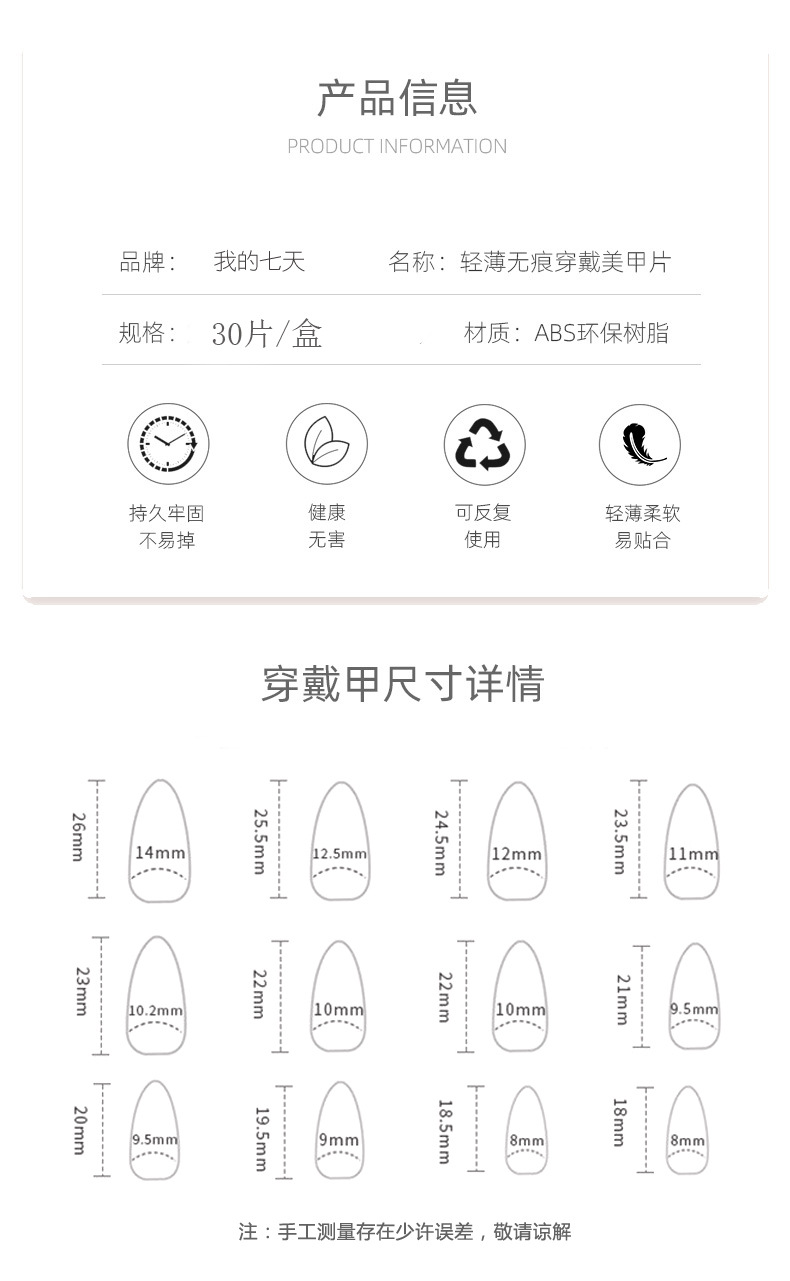 产品信息
PRODUCT INFORMATION

品牌： 我的七天
名称：轻薄无痕穿戴美甲片

规格： 30片/盒
材质：ABS环保树脂

持久牢固
不易掉

健康
无害

可反复
使用

轻薄柔软
易贴合

穿戴甲尺寸详情

26mm 14mm
25.5mm 12.5mm
24.5mm 12mm
23.5mm 11mm

23mm 10.2mm
22mm 10mm
22mm 10mm
21mm 9.5mm

20mm 9.5mm
19.5mm 9mm
18.5mm 8mm
18mm 8mm

注：手工测量存在少许误差，敬请谅解